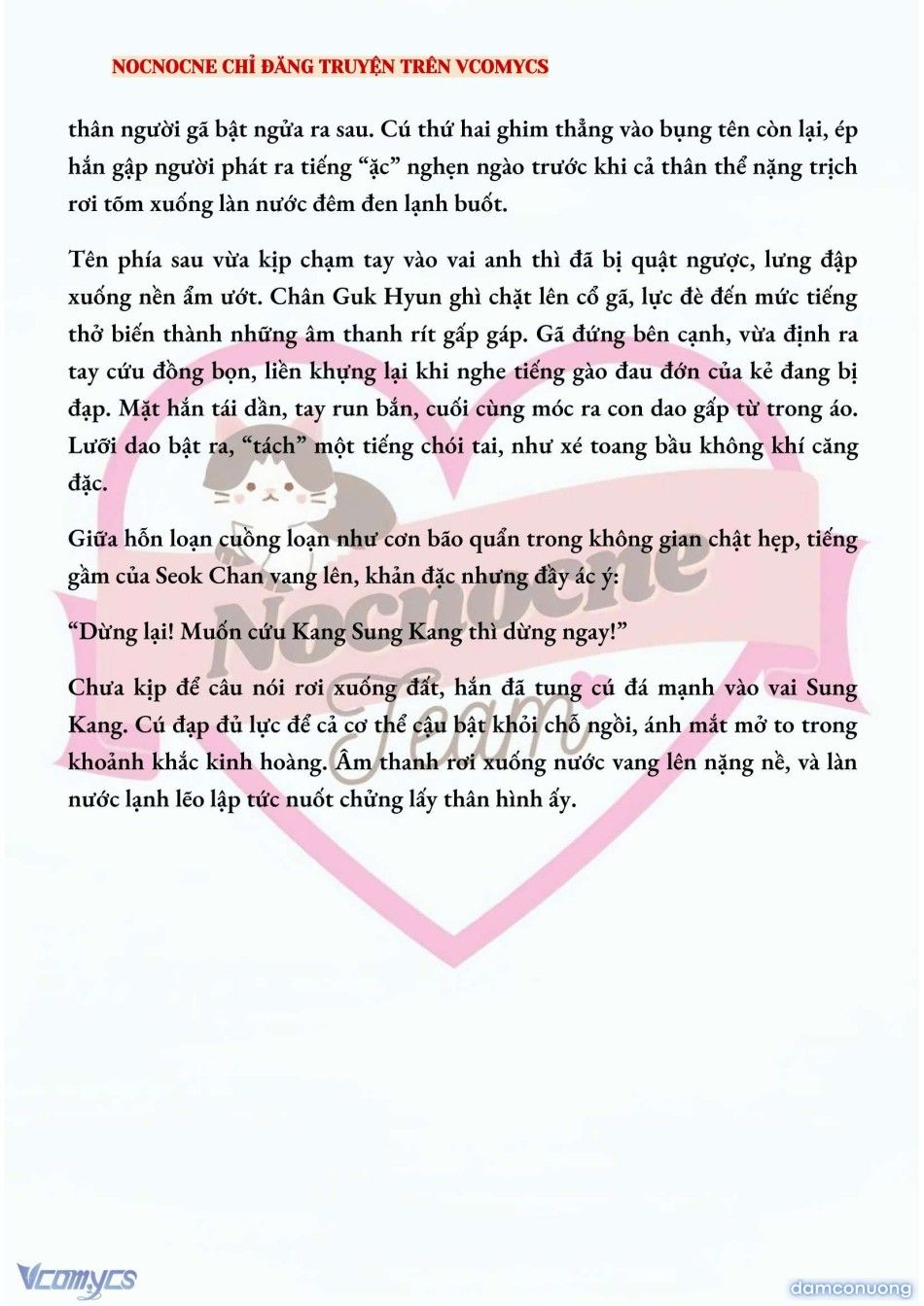 NOCNOCNE CHỈ ĐĂNG TRUYỆN TRÊN VCOMYCS

thân người gã bật ngửa ra sau. Cú thứ hai ghim thẳng vào bụng tên còn lại, ép hắn gập người phát ra tiếng “ặc” nghẹn ngào trước khi cả thân thể nặng trịch rơi tõm xuống làn nước đêm đen lạnh buốt.

Tên phía sau vừa kịp chạm tay vào vai anh thì đã bị quật ngược, lưng đập xuống nền ẩm ướt. Chân Guk Hyun ghì chặt lên cổ gã, lực đè đến mức tiếng thở biến thành những âm thanh rít gấp gáp. Gã đứng bên cạnh, vừa định ra tay cứu đồng bọn, liền khựng lại khi nghe tiếng gào đau đớn của kẻ đang bị đạp. Mặt hắn tái dần, tay run bắn, cuối cùng móc ra con dao gấp từ trong áo. Lưỡi dao bật ra, “tách” một tiếng chói tai, như xé toang bầu không khí căng đặc.

Giữa hỗn loạn cuồng loạn như cơn bão quẩn trong không gian chật hẹp, tiếng gầm của Seok Chan vang lên, khản đặc nhưng đầy ác ý:

“Dừng lại! Muốn cứu Kang Sung Kang thì dừng ngay!”

Chưa kịp để câu nói rơi xuống đất, hắn đã tung cú đá mạnh vào vai Sung Kang. Cú đạp đủ lực để cả cơ thể cậu bật khỏi chỗ ngồi, ánh mắt mở to trong khoảnh khắc kinh hoàng. Âm thanh rơi xuống nước vang lên nặng nề, và làn nước lạnh lẽo lập tức nuốt chửng lấy thân hình ấy.

Nocnocne Team

Vcomycs

damconuong